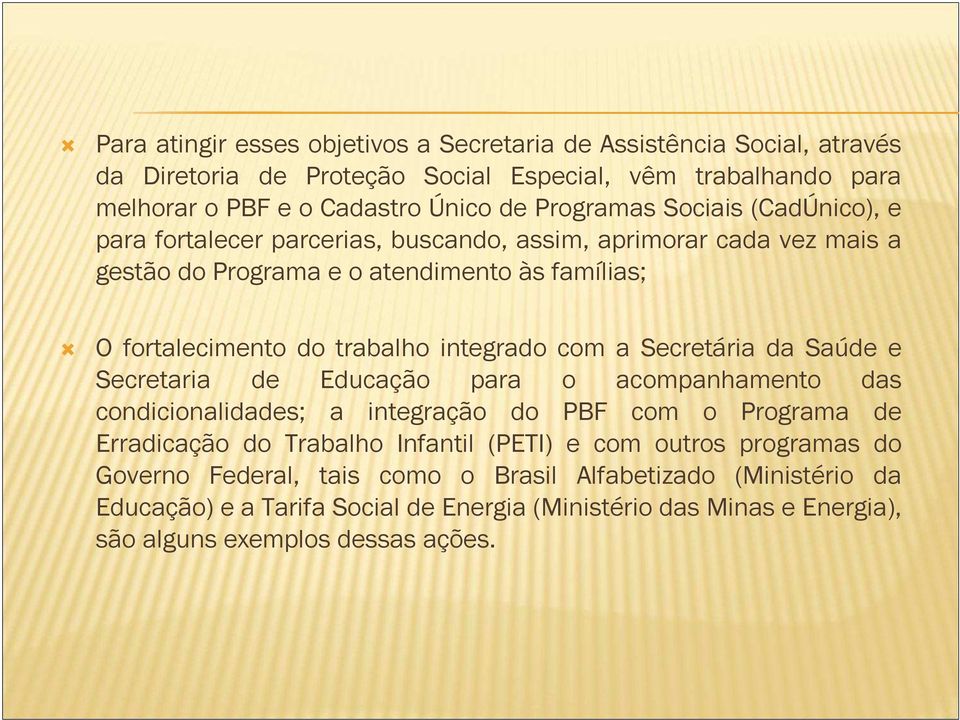 Para atingir esses objetivos a Secretaria de Assistência Social, através da Diretoria de Proteção Social Especial, vêm trabalhando para melhorar o PBF e o Cadastro Único de Programas Sociais (CadÚnico), e para fortalecer parcerias, buscando, assim, aprimorar cada vez mais a gestão do Programa e o atendimento às famílias;

O fortalecimento do trabalho integrado com a Secretária da Saúde e Secretaria de Educação para o acompanhamento das condicionalidades; a integração do PBF com o Programa de Erradicação do Trabalho Infantil (PETI) e com outros programas do Governo Federal, tais como o Brasil Alfabetizado (Ministério da Educação) e a Tarifa Social de Energia (Ministério das Minas e Energia), são alguns exemplos dessas ações.